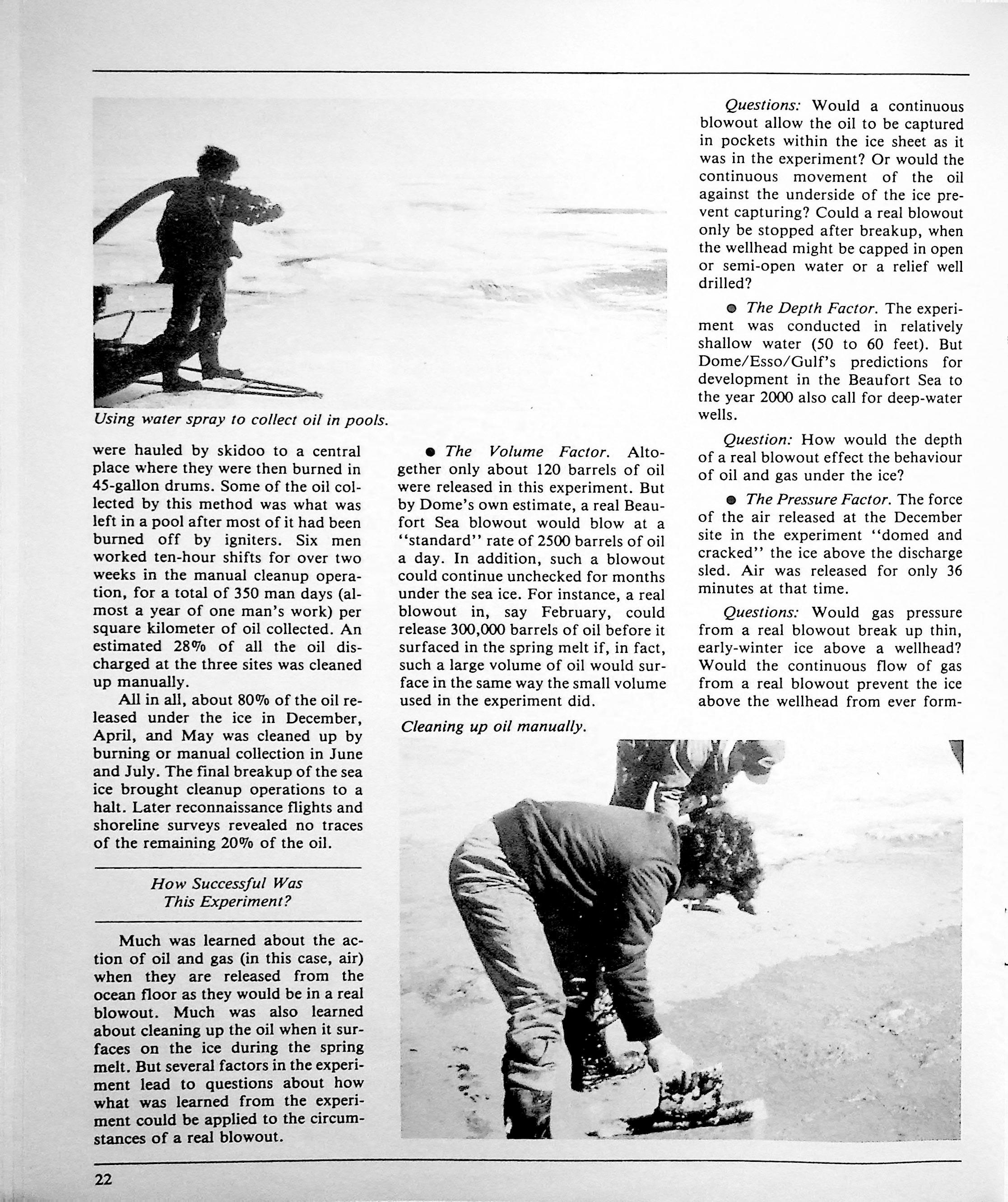 Using water spray to collect oil in pools.

were hauled by skidoo to a central place where they were then burned in 45-gallon drums. Some of the oil collected by this method was what was left in a pool after most of it had been burned off by igniters. Six men worked ten-hour shifts for over two weeks in the manual cleanup operation, for a total of 350 man days (almost a year of one man's work) per square kilometer of oil collected. An estimated 28% of all the oil discharged at the three sites was cleaned up manually.

All in all, about 80% of the oil released under the ice in December, April, and May was cleaned up by burning or manual collection in June and July. The final breakup of the sea ice brought cleanup operations to a halt. Later reconnaissance flights and shoreline surveys revealed no traces of the remaining 20% of the oil.

How Successful Was This Experiment?

Much was learned about the action of oil and gas (in this case, air) when they are released from the ocean floor as they would be in a real blowout. Much was also learned about cleaning up the oil when it surfaces on the ice during the spring melt. But several factors in the experiment lead to questions about how what was learned from the experiment could be applied to the circumstances of a real blowout.

● The Volume Factor. Altogether only about 120 barrels of oil were released in this experiment. But by Dome's own estimate, a real Beaufort Sea blowout would blow at a "standard" rate of 2500 barrels of oil a day. In addition, such a blowout could continue unchecked for months under the sea ice. For instance, a real blowout in, say February, could release 300,000 barrels of oil before it surfaced in the spring melt if, in fact, such a large volume of oil would surface in the same way the small volume used in the experiment did.

Cleaning up oil manually.

Questions: Would a continuous blowout allow the oil to be captured in pockets within the ice sheet as it was in the experiment? Or would the continuous movement of the oil against the underside of the ice prevent capturing? Could a real blowout only be stopped after breakup, when the wellhead might be capped in open or semi-open water or a relief well drilled?

● The Depth Factor. The experiment was conducted in relatively shallow water (50 to 60 feet). But Dome/Esso/Gulf's predictions for development in the Beaufort Sea to the year 2000 also call for deep-water wells.

Question: How would the depth of a real blowout effect the behaviour of oil and gas under the ice?

● The Pressure Factor. The force of the air released at the December site in the experiment "domed and cracked" the ice above the discharge sled. Air was released for only 36 minutes at that time.

Questions: Would gas pressure from a real blowout break up thin, early-winter ice above a wellhead? Would the continuous flow of gas from a real blowout prevent the ice above the wellhead from ever form-

22